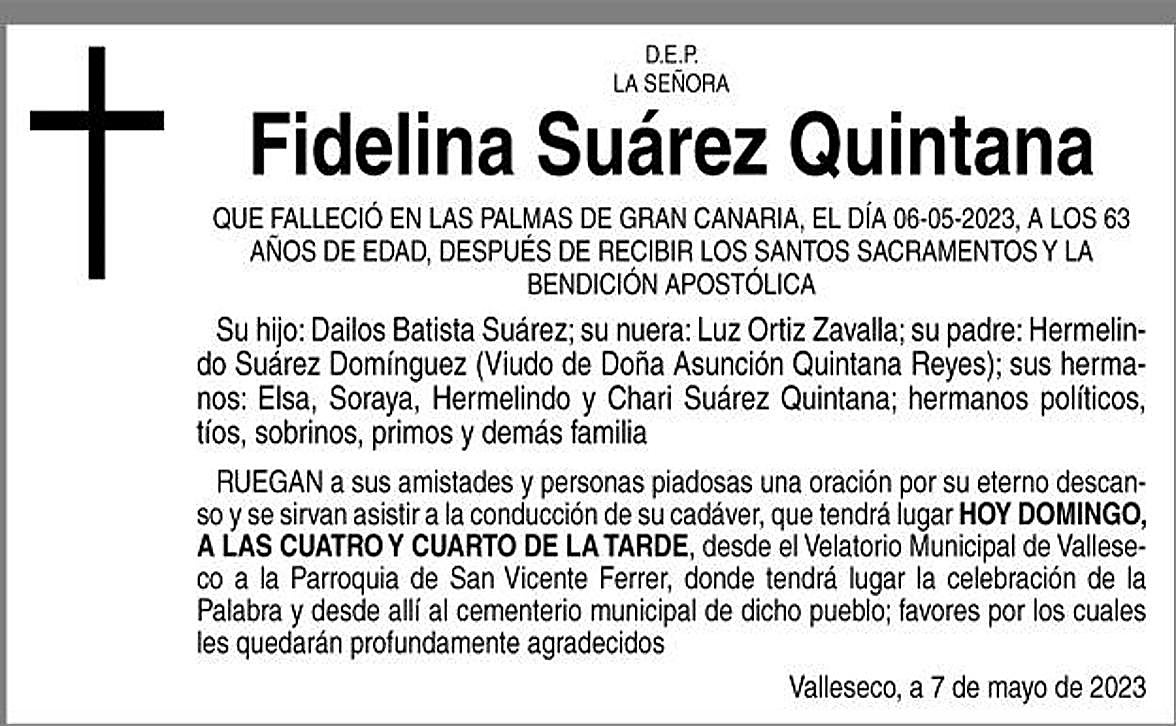 D.E.P.
LA SEÑORA

Fidelina Suárez Quintana

QUE FALLECIÓ EN LAS PALMAS DE GRAN CANARIA, EL DÍA 06-05-2023, A LOS 63 AÑOS DE EDAD, DESPUÉS DE RECIBIR LOS SANTOS SACRAMENTOS Y LA BENDICIÓN APOSTÓLICA

Su hijo: Dailos Batista Suárez; su nuera: Luz Ortiz Zavalla; su padre: Hermelindo Suárez Domínguez (Viudo de Doña Asunción Quintana Reyes); sus hermanos: Elsa, Soraya, Hermelindo y Chari Suárez Quintana; hermanos políticos, tíos, sobrinos, primos y demás familia

RUEGAN a sus amistades y personas piadosas una oración por su eterno descanso y se sirvan asistir a la conducción de su cadáver, que tendrá lugar HOY DOMINGO, A LAS CUATRO Y CUARTO DE LA TARDE, desde el Velatorio Municipal de Valleseco a la Parroquia de San Vicente Ferrer, donde tendrá lugar la celebración de la Palabra y desde allí al cementerio municipal de dicho pueblo; favores por los cuales les quedarán profundamente agradecidos

Valleseco, a 7 de mayo de 2023